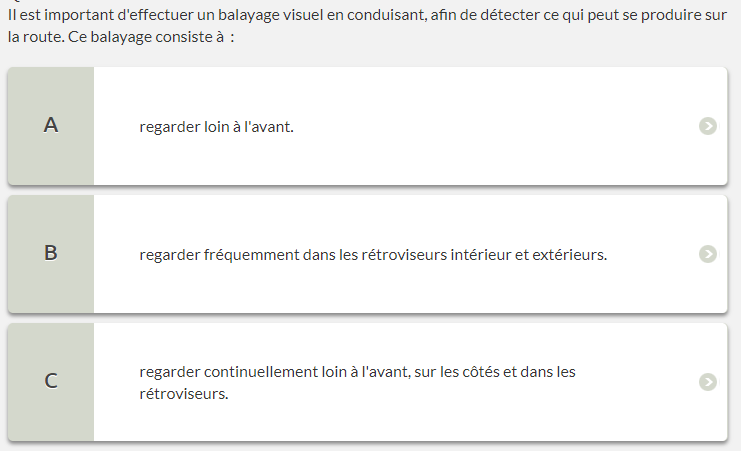 Il est important d'effectuer un balayage visuel en conduisant, afin de détecter ce qui peut se produire sur la route. Ce balayage consiste à :

A

regarder loin à l'avant.

B

regarder fréquemment dans les rétroviseurs intérieur et extérieurs.

C

regarder continuellement loin à l'avant, sur les côtés et dans les rétroviseurs.